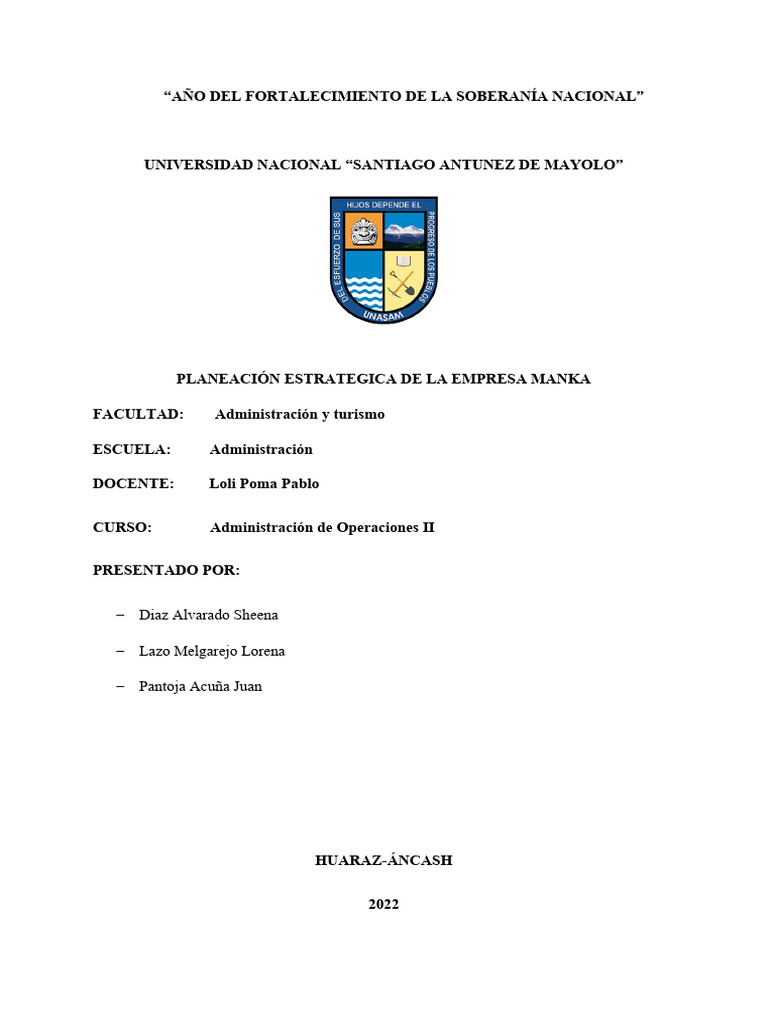 “AÑO DEL FORTALECIMIENTO DE LA SOBERANÍA NACIONAL”

UNIVERSIDAD NACIONAL “SANTIAGO ANTUNEZ DE MAYOLO”

DEL ESFUERZO DE SUS HIJOS DEPENDE EL PROGRESO DE LOS PUEBLOS

UNASAM

PLANEACIÓN ESTRATEGICA DE LA EMPRESA MANKA

FACULTAD: Administración y turismo

ESCUELA: Administración

DOCENTE: Loli Poma Pablo

CURSO: Administración de Operaciones II

PRESENTADO POR:

– Diaz Alvarado Sheena

– Lazo Melgarejo Lorena

– Pantoja Acuña Juan

HUARAZ-ÁNCASH

2022